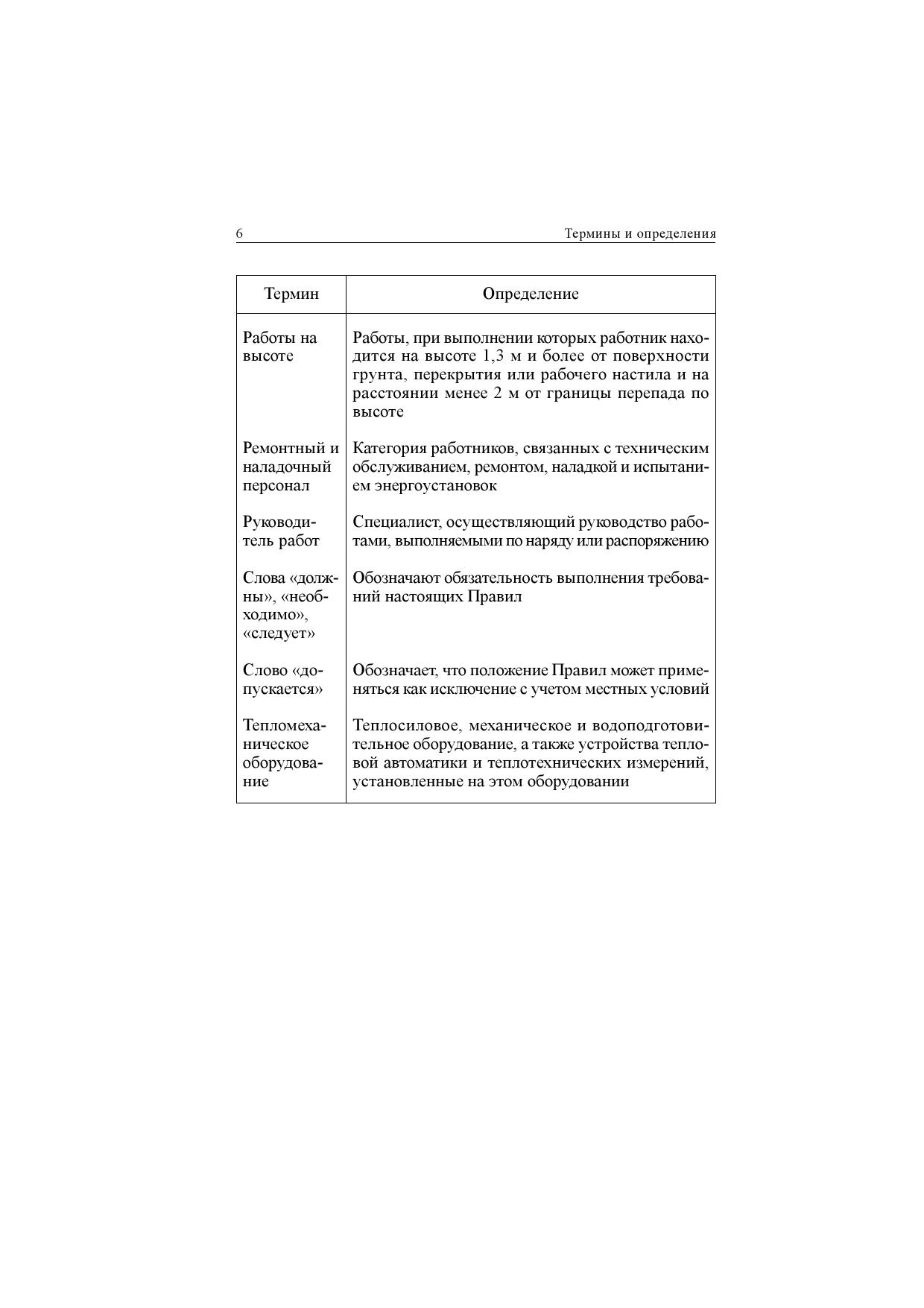 6 Термины и определения

| Термин | Определение |
|---|---|
| Работы на высоте | Работы, при выполнении которых работник находится на высоте 1,3 м и более от поверхности грунта, перекрытия или рабочего настила и на расстоянии менее 2 м от границы перепада по высоте |
| Ремонтный и наладочный персонал | Категория работников, связанных с техническим обслуживанием, ремонтом, наладкой и испытанием энергоустановок |
| Руководитель работ | Специалист, осуществляющий руководство работами, выполняемыми по наряду или распоряжению |
| Слова «должны», «необходимо», «следует» | Обозначают обязательность выполнения требований настоящих Правил |
| Слово «допускается» | Обозначает, что положение Правил может применяться как исключение с учетом местных условий |
| Тепломеханическое оборудование | Теплосиловое, механическое и водоподготовительное оборудование, а также устройства тепловой автоматики и теплотехнических измерений, установленные на этом оборудовании |